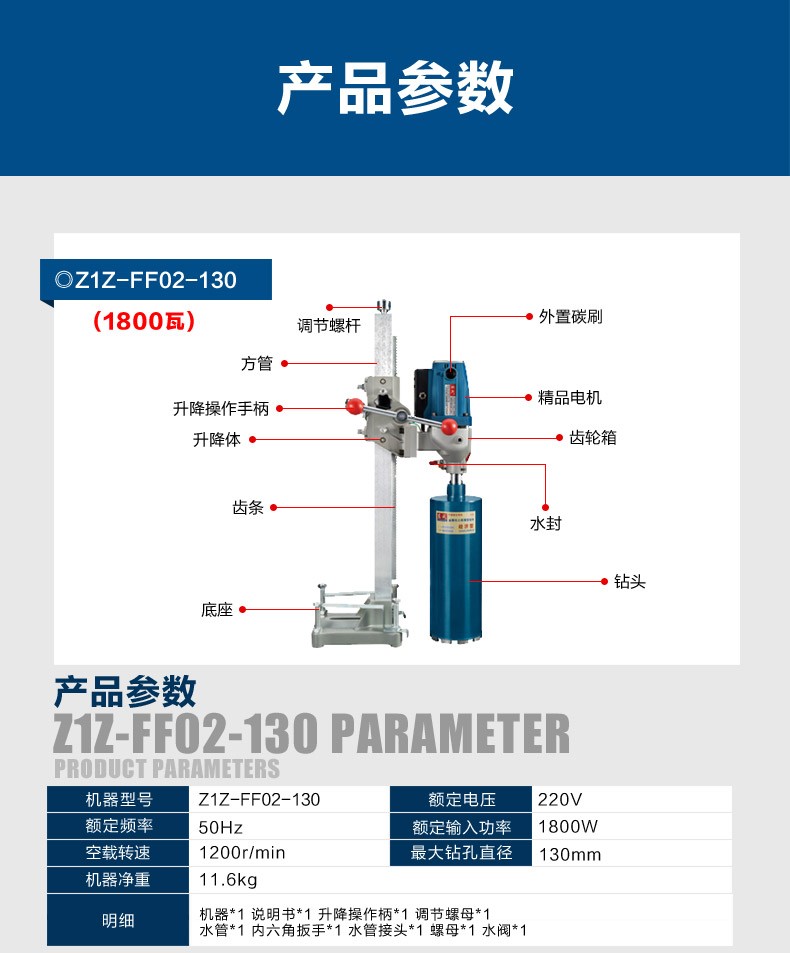 产品参数

◎Z1Z-FF02-130

(1800瓦)

调节螺杆

方管

升降操作手柄

升降体

齿条

底座

外置碳刷

精品电机

齿轮箱

水封

钻头

产品参数

Z1Z-FF02-130 PARAMETER

PRODUCT PARAMETERS

| 机器型号 | Z1Z-FF02-130 | 额定电压 | 220V |
|---|---|---|---|
| 额定频率 | 50Hz | 额定输入功率 | 1800W |
| 空载转速 | 1200r/min | 最大钻孔直径 | 130mm |
| 机器净重 | 11.6kg | | |
| 明细 | 机器*1 说明书*1 升降操作柄*1 调节螺母*1 水管*1 内六角扳手*1 水管接头*1 螺母*1 水阀*1 | | |